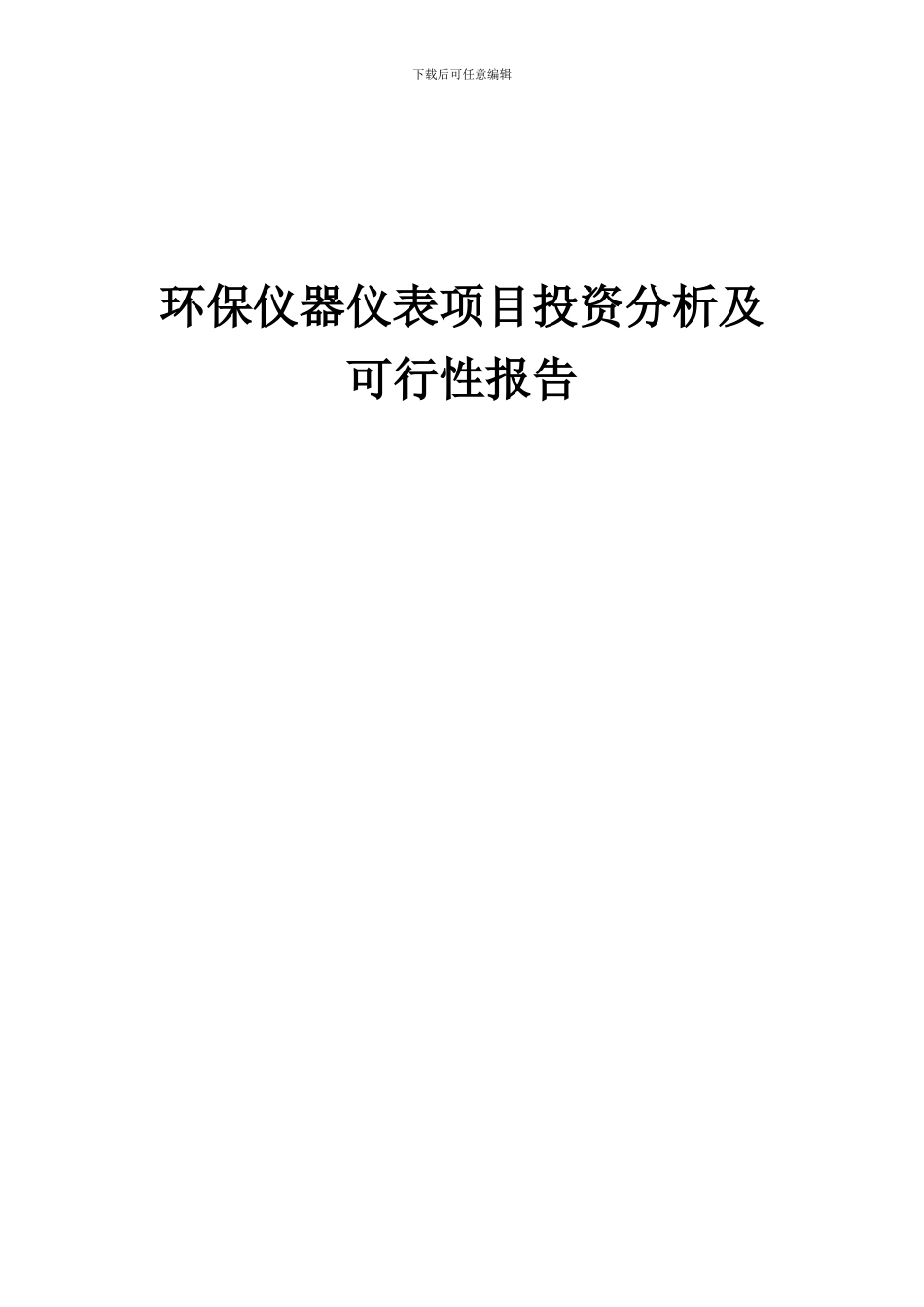 下载后可任意编辑

环保仪器仪表项目投资分析及可行性报告